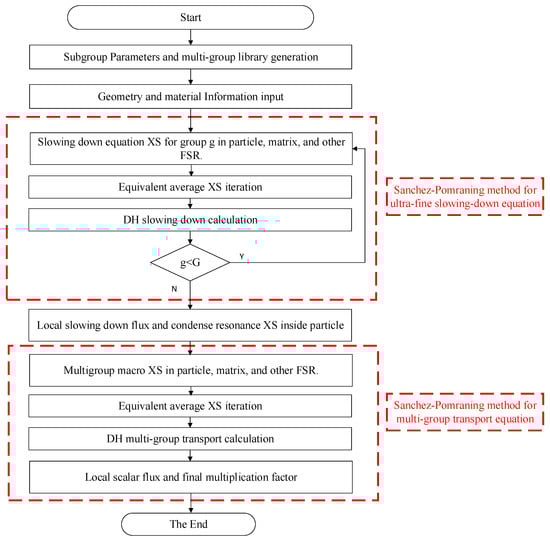 Start

Subgroup Parameters and multi-group library generation

Geometry and material Information input

Slowing down equation XS for group g in particle, matrix, and other FSR.

Equivalent average XS iteration

DH slowing down calculation

g<G

Y

N

Sanchez-Pomraning method for ultra-fine slowing-down equation

Local slowing down flux and condense resonance XS inside particle

Multigroup macro XS in particle, matrix, and other FSR.

Equivalent average XS iteration

DH multi-group transport calculation

Local scalar flux and final multiplication factor

Sanchez-Pomraning method for multi-group transport equation

The End